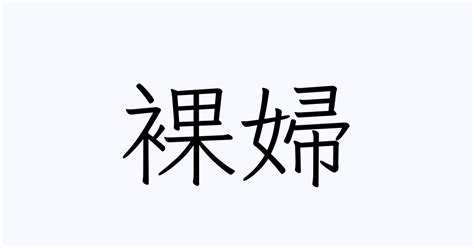 裸婦